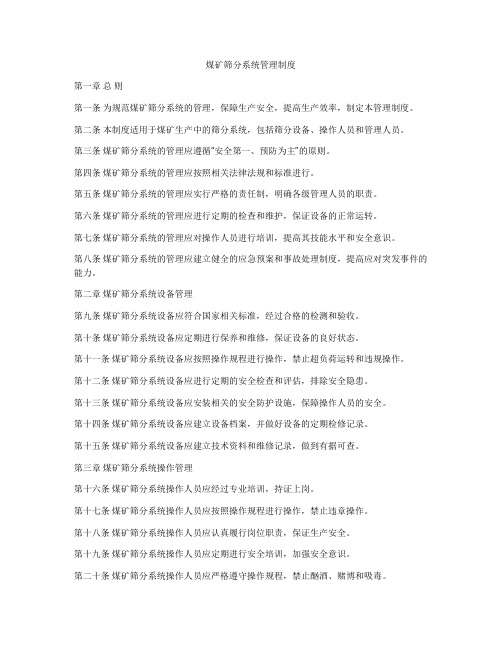 煤矿筛分系统管理制度

第一章 总 则

第一条 为规范煤矿筛分系统的管理，保障生产安全，提高生产效率，制定本管理制度。

第二条 本制度适用于煤矿生产中的筛分系统，包括筛分设备、操作人员和管理人员。

第三条 煤矿筛分系统的管理应遵循"安全第一、预防为主"的原则。

第四条 煤矿筛分系统的管理应按照相关法律法规和标准进行。

第五条 煤矿筛分系统的管理应实行严格的责任制，明确各级管理人员的职责。

第六条 煤矿筛分系统的管理应进行定期的检查和维护，保证设备的正常运转。

第七条 煤矿筛分系统的管理应对操作人员进行培训，提高其技能水平和安全意识。

第八条 煤矿筛分系统的管理应建立健全的应急预案和事故处理制度，提高应对突发事件的能力。

第二章 煤矿筛分系统设备管理

第九条 煤矿筛分系统设备应符合国家相关标准，经过合格的检测和验收。

第十条 煤矿筛分系统设备应定期进行保养和维修，保证设备的良好状态。

第十一条 煤矿筛分系统设备应按照操作规程进行操作，禁止超负荷运转和违规操作。

第十二条 煤矿筛分系统设备应进行定期的安全检查和评估，排除安全隐患。

第十三条 煤矿筛分系统设备应安装相关的安全防护设施，保障操作人员的安全。

第十四条 煤矿筛分系统设备应建立设备档案，并做好设备的定期检修记录。

第十五条 煤矿筛分系统设备应建立技术资料和维修记录，做到有据可查。

第三章 煤矿筛分系统操作管理

第十六条 煤矿筛分系统操作人员应经过专业培训，持证上岗。

第十七条 煤矿筛分系统操作人员应按照操作规程进行操作，禁止违章操作。

第十八条 煤矿筛分系统操作人员应认真履行岗位职责，保证生产安全。

第十九条 煤矿筛分系统操作人员应定期进行安全培训，加强安全意识。

第二十条 煤矿筛分系统操作人员应严格遵守操作规程，禁止酗酒、赌博和吸毒。